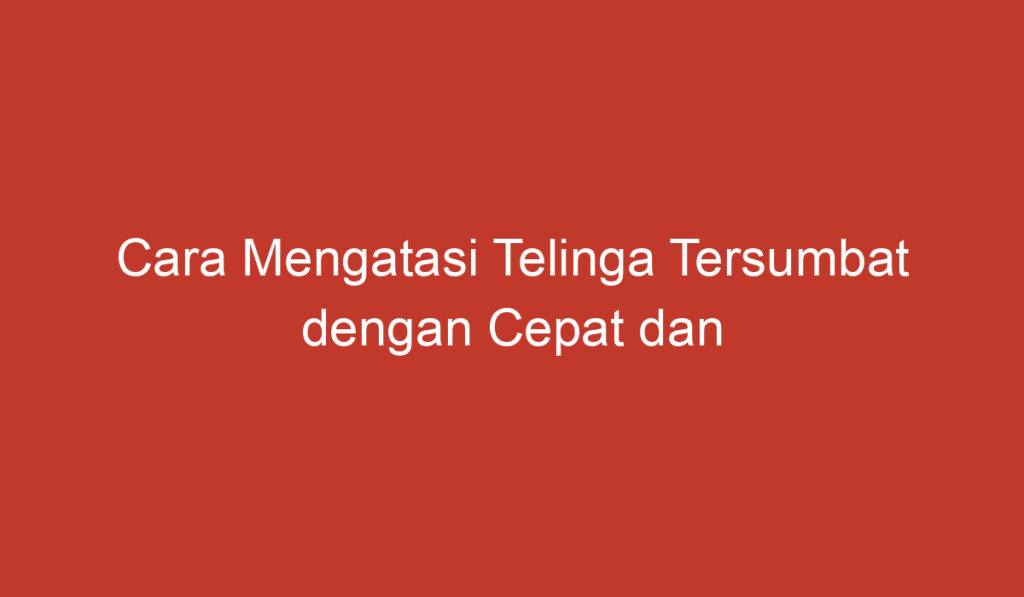 Cara Mengatasi Telinga Tersumbat dengan Cepat dan